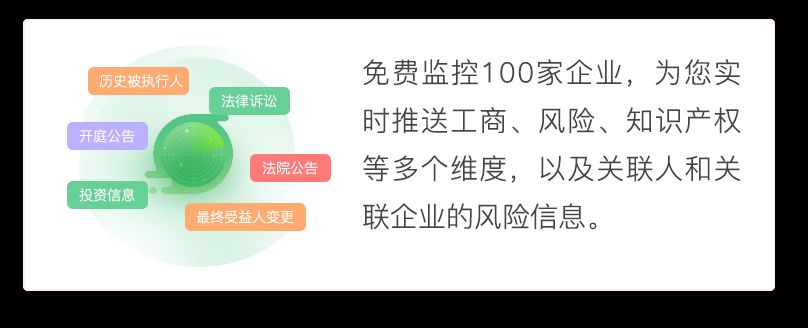 历史被执行人

法律诉讼

开庭公告

法院公告

投资信息

最终受益人变更

免费监控100家企业，为您实时推送工商、风险、知识产权等多个维度，以及关联人和关联企业的风险信息。